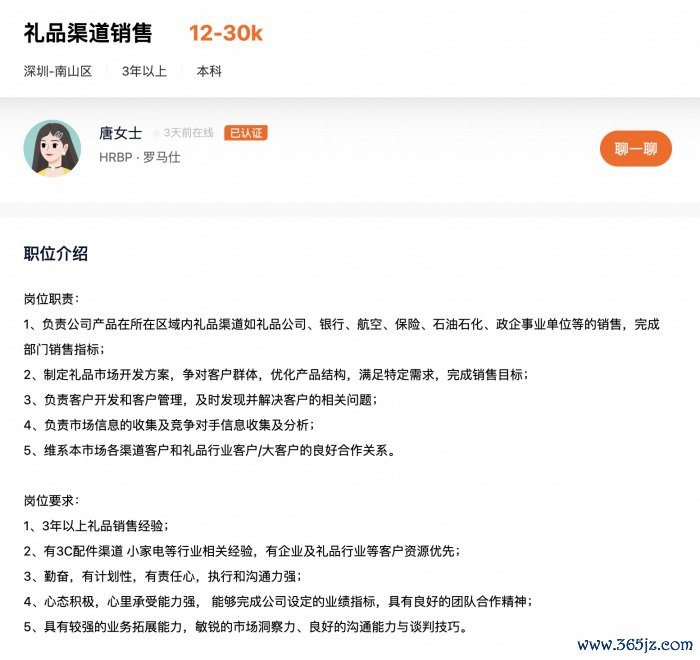 礼品渠道销售 12-30k

深圳-南山区 3年以上 本科

唐女士 3天前在线 已认证

HRBP · 罗马仕

聊一聊

职位介绍

岗位职责：

1、负责公司产品在所在区域内礼品渠道如礼品公司、银行、航空、保险、石油石化、政企事业单位等的销售，完成部门销售指标；

2、制定礼品市场开发方案，争对客户群体，优化产品结构，满足特定需求，完成销售目标；

3、负责客户开发和客户管理，及时发现并解决客户的相关问题；

4、负责市场信息的收集及竞争对手信息收集及分析；

5、维系本市场各渠道客户和礼品行业客户/大客户的良好合作关系。

岗位要求：

1、3年以上礼品销售经验；

2、有3C配件渠道 小家电等行业相关经验，有企业及礼品行业等客户资源优先；

3、勤奋，有计划性，有责任心，执行和沟通力强；

4、心态积极，心里承受能力强， 能够完成公司设定的业绩指标，具有良好的团队合作精神；

5、具有较强的业务拓展能力，敏锐的市场洞察力、良好的沟通能力与谈判技巧。

www.365jz.com